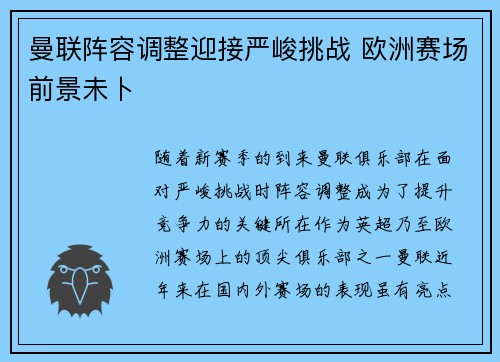 曼联阵容调整迎接严峻挑战 欧洲赛场前景未卜

随着新赛季的到来曼联俱乐部在面对严峻挑战时阵容调整成为了提升竞争力的关键所在作为英超乃至欧洲赛场上的顶尖俱乐部之一曼联近年来在国内外赛场的表现虽有亮点